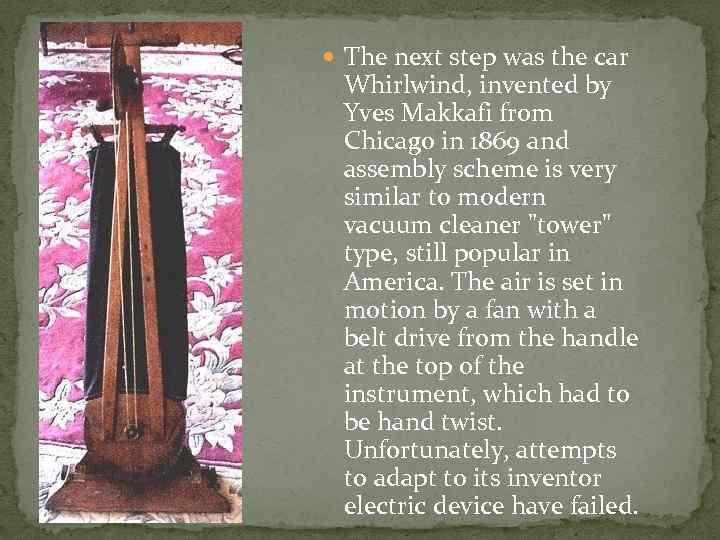 The next step was the car Whirlwind, invented by Yves Makkafi from Chicago in 1869 and assembly scheme is very similar to modern vacuum cleaner "tower" type, still popular in America. The air is set in motion by a fan with a belt drive from the handle at the top of the instrument, which had to be hand twist. Unfortunately, attempts to adapt to its inventor electric device have failed.